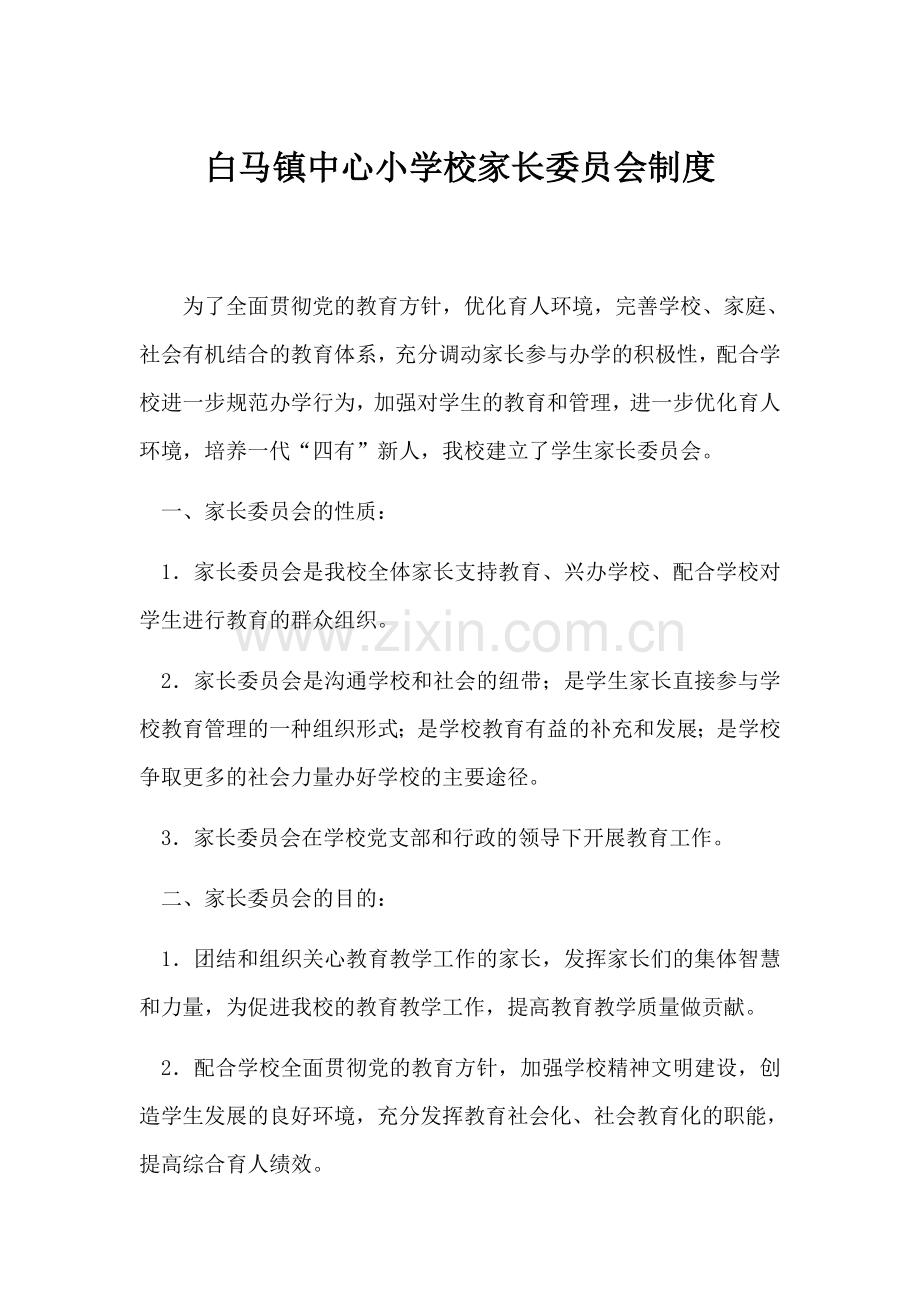 白马镇中心小学校家长委员会制度

为了全面贯彻党的教育方针，优化育人环境，完善学校、家庭、社会有机结合的教育体系，充分调动家长参与办学的积极性，配合学校进一步规范办学行为，加强对学生的教育和管理，进一步优化育人环境，培养一代“四有”新人，我校建立了学生家长委员会。

一、家长委员会的性质：

1．家长委员会是我校全体家长支持教育、兴办学校、配合学校对学生进行教育的群众组织。

2．家长委员会是沟通学校和社会的纽带；是学生家长直接参与学校教育管理的一种组织形式；是学校教育有益的补充和发展；是学校争取更多的社会力量办好学校的主要途径。

3．家长委员会在学校党支部和行政的领导下开展教育工作。

二、家长委员会的目的：

1．团结和组织关心教育教学工作的家长，发挥家长们的集体智慧和力量，为促进我校的教育教学工作，提高教育教学质量做贡献。

2．配合学校全面贯彻党的教育方针，加强学校精神文明建设，创造学生发展的良好环境，充分发挥教育社会化、社会教育化的职能，提高综合育人绩效。

www.zixin.com.cn